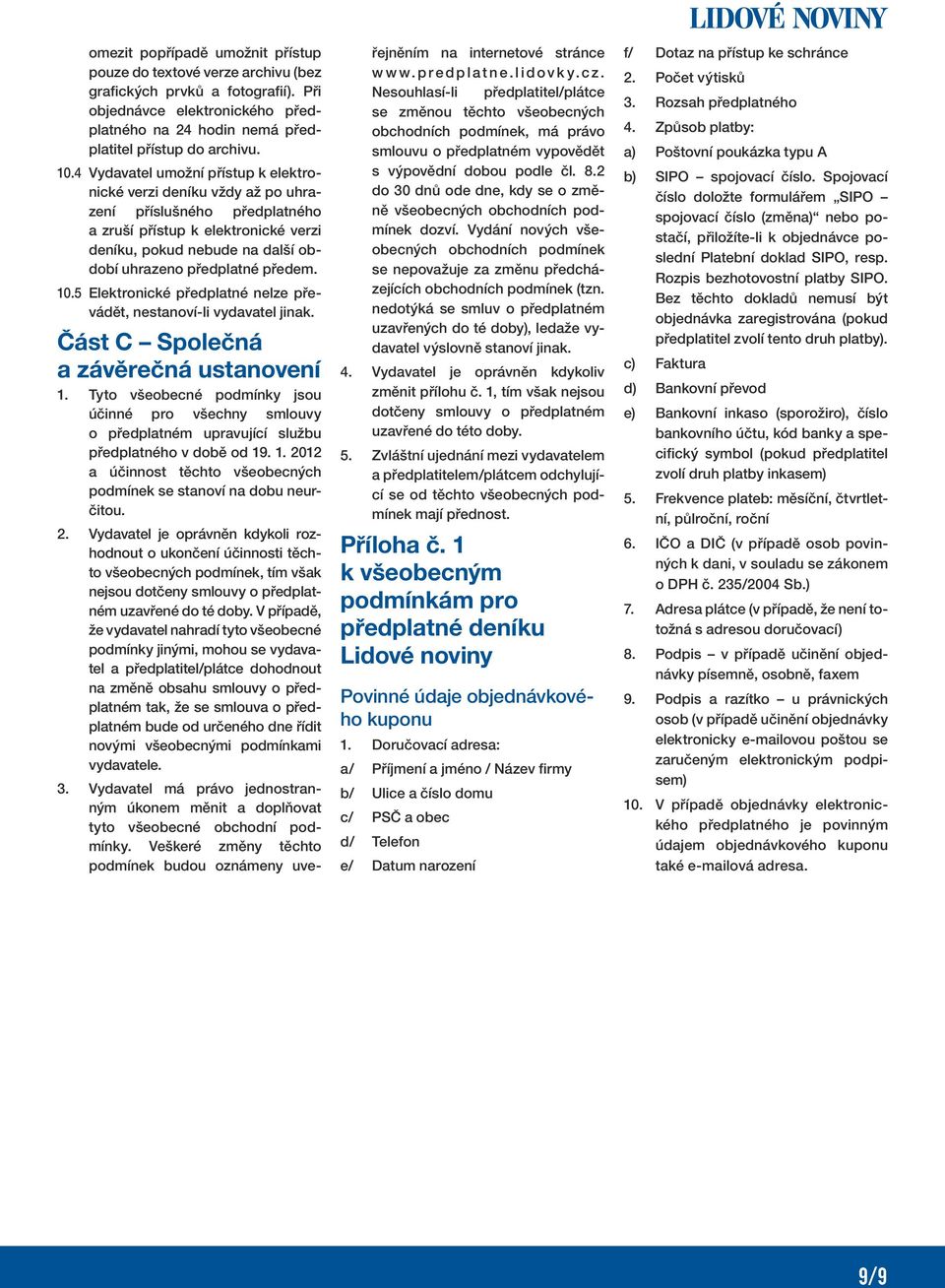 LIDOVÉ NOVINY

omezit popřípadě umožnit přístup pouze do textové verze archivu (bez grafických prvků a fotografií). Při objednávce elektronického předplatného na 24 hodin nemá předplatitel přístup do archivu.

10.4 Vydavatel umožní přístup k elektronické verzi deníku vždy až po uhrazení příslušného předplatného a zruší přístup k elektronické verzi deníku, pokud nebude na další období uhrazeno předplatné předem.

10.5 Elektronické předplatné nelze převádět, nestanoví-li vydavatel jinak.

Část C – Společná a závěrečná ustanovení

1. Tyto všeobecné podmínky jsou účinné pro všechny smlouvy o předplatném upravující službu předplatného v době od 19. 1. 2012 a účinnost těchto všeobecných podmínek se stanoví na dobu neurčitou.

2. Vydavatel je oprávněn kdykoli rozhodnout o ukončení účinnosti těchto všeobecných podmínek, tím však nejsou dotčeny smlouvy o předplatném uzavřené do té doby. V případě, že vydavatel nahradí tyto všeobecné podmínky jinými, mohou se vydavatel a předplatitel/plátce dohodnout na změně obsahu smlouvy o předplatném tak, že se smlouva o předplatném bude od určeného dne řídit novými všeobecnými podmínkami vydavatele.

3. Vydavatel má právo jednostranným úkonem měnit a doplňovat tyto všeobecné obchodní podmínky. Veškeré změny těchto podmínek budou oznámeny uveřejněním na internetové stránce www.predplatne.lidovky.cz. Nesouhlasí-li předplatitel/plátce se změnou těchto všeobecných obchodních podmínek, má právo smlouvu o předplatném vypovědět s výpovědní dobou podle čl. 8.2 do 30 dnů ode dne, kdy se o změně všeobecných obchodních podmínek dozví. Vydání nových všeobecných obchodních podmínek se nepovažuje za změnu předcházejících obchodních podmínek (tzn. nedotýká se smluv o předplatném uzavřených do té doby), ledaže vydavatel výslovně stanoví jinak.

4. Vydavatel je oprávněn kdykoliv změnit přílohu č. 1, tím však nejsou dotčeny smlouvy o předplatném uzavřené do této doby.

5. Zvláštní ujednání mezi vydavatelem a předplatitelem/plátcem odchylující se od těchto všeobecných podmínek mají přednost.

Příloha č. 1 k všeobecným podmínkám pro předplatné deníku Lidové noviny

Povinné údaje objednávkového kuponu

1. Doručovací adresa:
a/ Příjmení a jméno / Název firmy
b/ Ulice a číslo domu
c/ PSČ a obec
d/ Telefon
e/ Datum narození
f/ Dotaz na přístup ke schránce
2. Počet výtisků
3. Rozsah předplatného
4. Způsob platby:
a) Poštovní poukázka typu A
b) SIPO – spojovací číslo. Spojovací číslo doložte formulářem „SIPO – spojovací číslo (změna)“ nebo postačí, přiložíte-li k objednávce poslední Platební doklad SIPO, resp. Rozpis bezhotovostní platby SIPO. Bez těchto dokladů nemusí být objednávka zaregistrována (pokud předplatitel zvolí tento druh platby).
c) Faktura
d) Bankovní převod
e) Bankovní inkaso (sporožiro), číslo bankovního účtu, kód banky a specifický symbol (pokud předplatitel zvolí druh platby inkasem)
5. Frekvence plateb: měsíční, čtvrtletní, půlroční, roční
6. IČO a DIČ (v případě osob povinných k dani, v souladu se zákonem o DPH č. 235/2004 Sb.)
7. Adresa plátce (v případě, že není totožná s adresou doručovací)
8. Podpis – v případě učinění objednávky písemně, osobně, faxem
9. Podpis a razítko – u právnických osob (v případě učinění objednávky elektronicky e-mailovou poštou se zaručeným elektronickým podpisem)
10. V případě objednávky elektronického předplatného je povinným údajem objednávkového kuponu také e-mailová adresa.

9/9